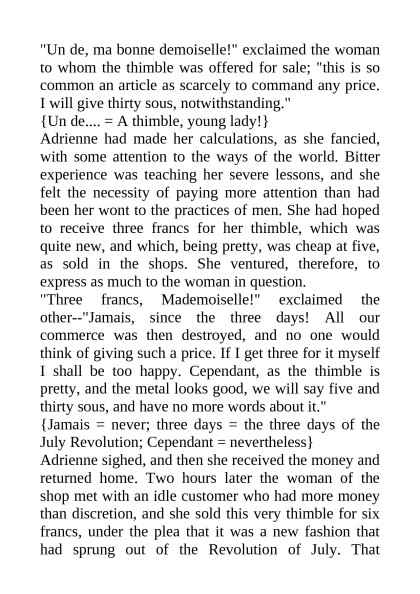 "Un de, ma bonne demoiselle!" exclaimed the woman to whom the thimble was offered for sale; "this is so common an article as scarcely to command any price. I will give thirty sous, notwithstanding."
{Un de.... = A thimble, young lady!}
Adrienne had made her calculations, as she fancied, with some attention to the ways of the world. Bitter experience was teaching her severe lessons, and she felt the necessity of paying more attention than had been her wont to the practices of men. She had hoped to receive three francs for her thimble, which was quite new, and which, being pretty, was cheap at five, as sold in the shops. She ventured, therefore, to express as much to the woman in question.
"Three francs, Mademoiselle!" exclaimed the other--"Jamais, since the three days! All our commerce was then destroyed, and no one would think of giving such a price. If I get three for it myself I shall be too happy. Cependant, as the thimble is pretty, and the metal looks good, we will say five and thirty sous, and have no more words about it."
{Jamais = never; three days = the three days of the July Revolution; Cependant = nevertheless}
Adrienne sighed, and then she received the money and returned home. Two hours later the woman of the shop met with an idle customer who had more money than discretion, and she sold this very thimble for six francs, under the plea that it was a new fashion that had sprung out of the Revolution of July. That